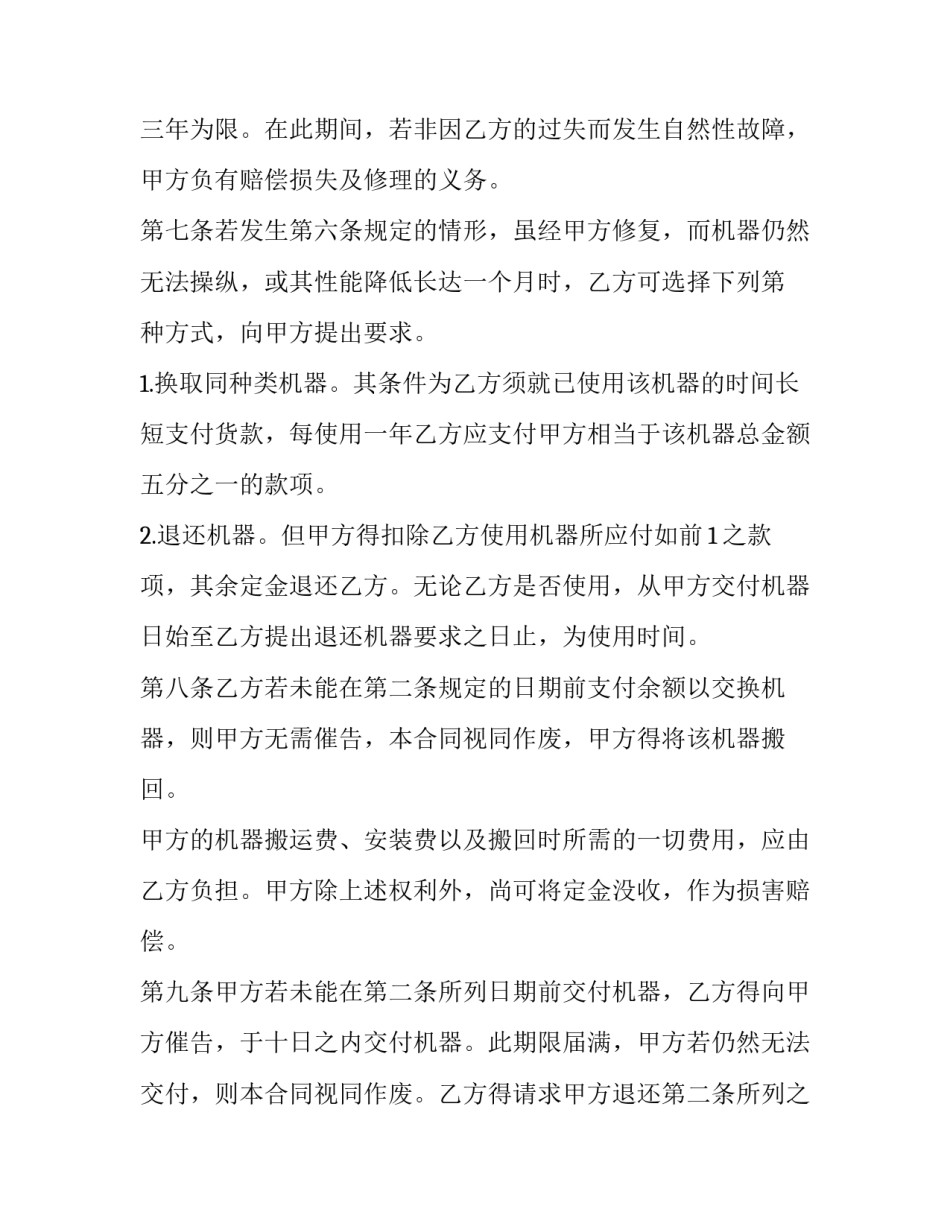 三年为限。在此期间，若非因乙方的过失而发生自然性故障，甲方负有赔偿损失及修理的义务。

第七条若发生第六条规定的情形，虽经甲方修复，而机器仍然无法操纵，或其性能降低长达一个月时，乙方可选择下列第种方式，向甲方提出要求。

1.换取同种类机器。其条件为乙方须就已使用该机器的时间长短支付货款，每使用一年乙方应支付甲方相当于该机器总金额五分之一的款项。

2.退还机器。但甲方得扣除乙方使用机器所应付如前1之款项，其余定金退还乙方。无论乙方是否使用，从甲方交付机器日始至乙方提出退还机器要求之日止，为使用时间。

第八条乙方若未能在第二条规定的日期前支付余额以交换机器，则甲方无需催告，本合同视同作废，甲方得将该机器搬回。

甲方的机器搬运费、安装费以及搬回时所需的一切费用，应由乙方负担。甲方除上述权利外，尚可将定金没收，作为损害赔偿。

第九条甲方若未能在第二条所列日期前交付机器，乙方得向甲方催告，于十日之内交付机器。此期限届满，甲方若仍然无法交付，则本合同视同作废。乙方得请求甲方退还第二条所列之